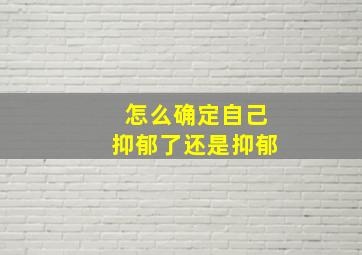 怎么确定自己
抑郁了还是抑郁